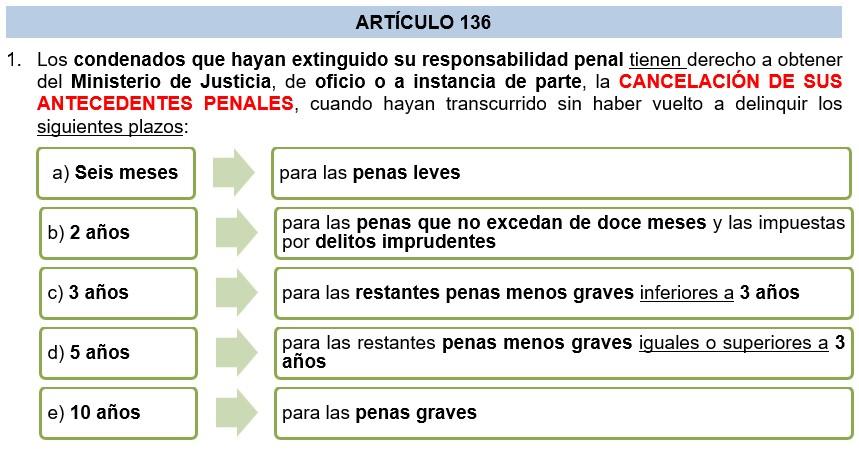 ARTÍCULO 136

1. Los condenados que hayan extinguido su responsabilidad penal tienen derecho a obtener del Ministerio de Justicia, de oficio o a instancia de parte, la CANCELACIÓN DE SUS ANTECEDENTES PENALES, cuando hayan transcurrido sin haber vuelto a delinquir los siguientes plazos:

a) Seis meses

para las penas leves

b) 2 años

para las penas que no excedan de doce meses y las impuestas por delitos imprudentes

c) 3 años

para las restantes penas menos graves inferiores a 3 años

d) 5 años

para las restantes penas menos graves iguales o superiores a 3 años

e) 10 años

para las penas graves